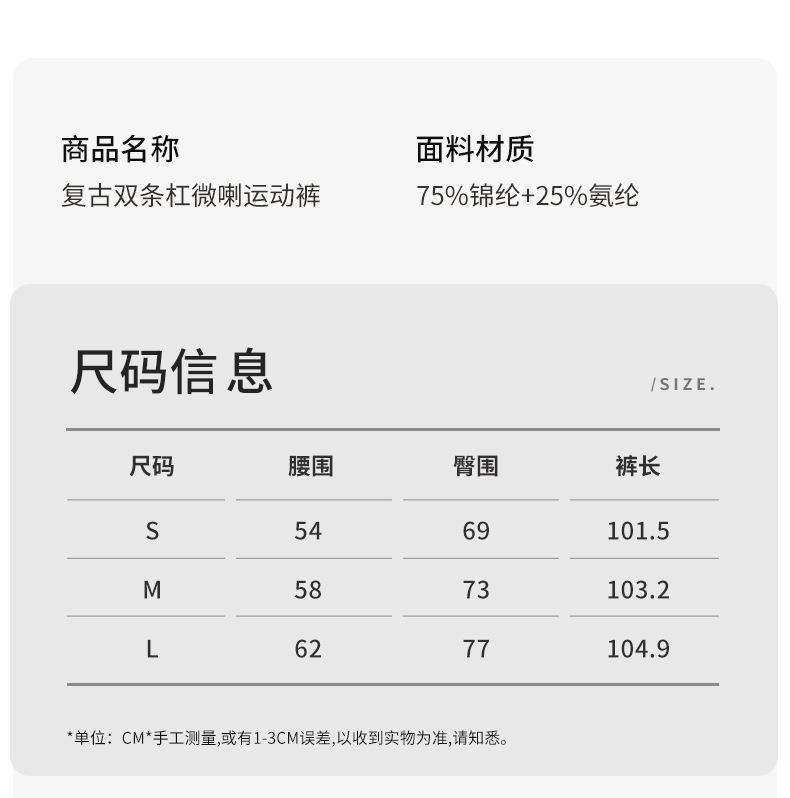 商品名称
复古双条杠微喇运动裤

面料材质
75%锦纶+25%氨纶

尺码信息

/SIZE.

| 尺码 | 腰围 | 臀围 | 裤长 |
|---|---|---|---|
| S | 54 | 69 | 101.5 |
| M | 58 | 73 | 103.2 |
| L | 62 | 77 | 104.9 |

*单位：CM*手工测量,或有1-3CM误差,以收到实物为准,请知悉。